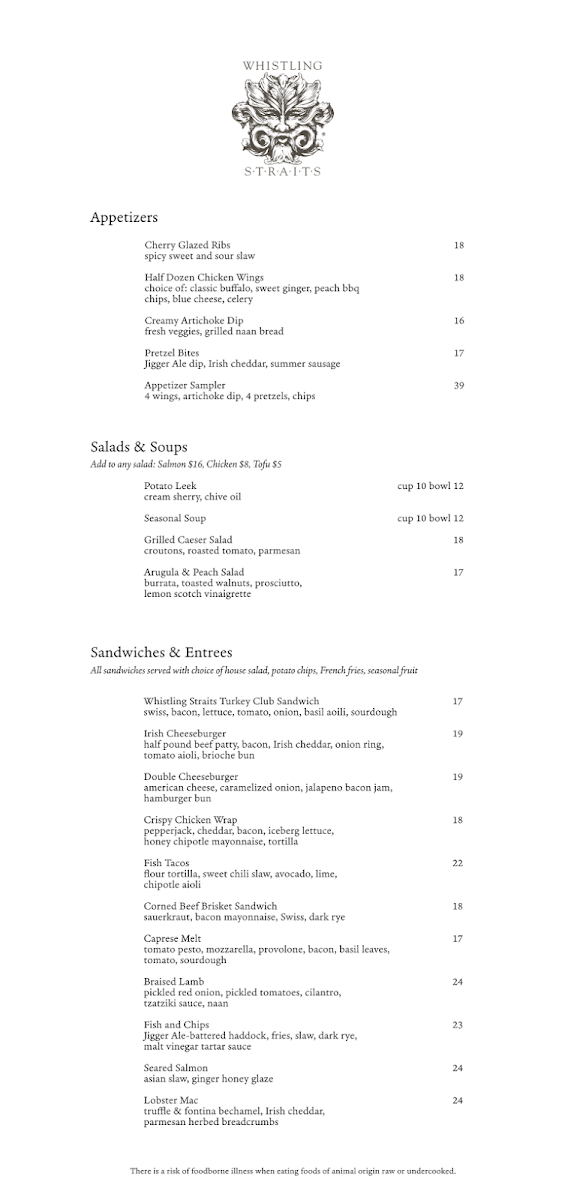 WHISTLING
S·T·R·A·I·T·S

Appetizers

Cherry Glazed Ribs 18
spicy sweet and sour slaw

Half Dozen Chicken Wings 18
choice of: classic buffalo, sweet ginger, peach bbq
chips, blue cheese, celery

Creamy Artichoke Dip 16
fresh veggies, grilled naan bread

Pretzel Bites 17
Jigger Ale dip, Irish cheddar, summer sausage

Appetizer Sampler 39
4 wings, artichoke dip, 4 pretzels, chips

Salads & Soups
Add to any salad: Salmon $16, Chicken $8, Tofu $5

Potato Leek cup 10 bowl 12
cream sherry, chive oil

Seasonal Soup cup 10 bowl 12

Grilled Caeser Salad 18
croutons, roasted tomato, parmesan

Arugula & Peach Salad 17
burrata, toasted walnuts, prosciutto, lemon scotch vinaigrette

Sandwiches & Entrees
All sandwiches served with choice of house salad, potato chips, French fries, seasonal fruit

Whistling Straits Turkey Club Sandwich 17
swiss, bacon, lettuce, tomato, onion, basil aoili, sourdough

Irish Cheeseburger 19
half pound beef patty, bacon, Irish cheddar, onion ring, tomato aioli, brioche bun

Double Cheeseburger 19
american cheese, caramelized onion, jalapeno bacon jam, hamburger bun

Crispy Chicken Wrap 18
pepperjack, cheddar, bacon, iceberg lettuce, honey chipotle mayonnaise, tortilla

Fish Tacos 22
flour tortilla, sweet chili slaw, avocado, lime, chipotle aioli

Corned Beef Brisket Sandwich 18
sauerkraut, bacon mayonnaise, Swiss, dark rye

Caprese Melt 17
tomato pesto, mozzarella, provolone, bacon, basil leaves, tomato, sourdough

Braised Lamb 24
pickled red onion, pickled tomatoes, cilantro, tzatziki sauce, naan

Fish and Chips 23
Jigger Ale-battered haddock, fries, slaw, dark rye, malt vinegar tartar sauce

Seared Salmon 24
asian slaw, ginger honey glaze

Lobster Mac 24
truffle & fontina bechamel, Irish cheddar, parmesan herbed breadcrumbs

There is a risk of foodborne illness when eating foods of animal origin raw or undercooked.